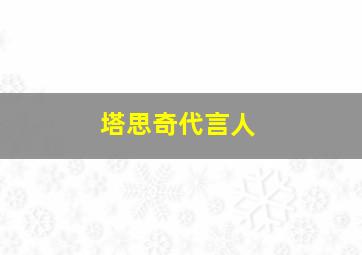 塔思奇代言人